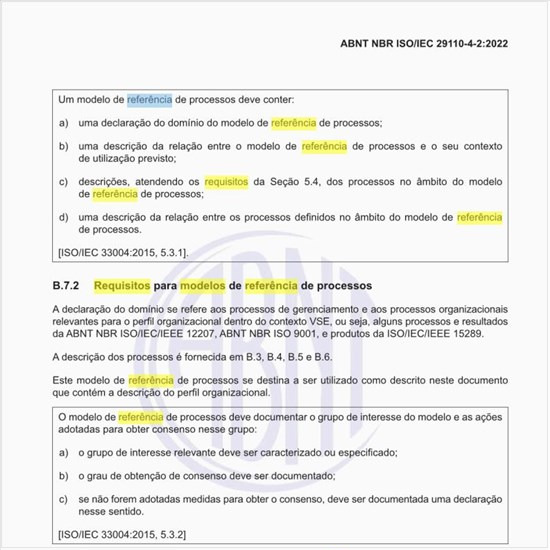 ABNT NBR ISO/IEC 29110-4-2:2022

Um modelo de referência de processos deve conter:

a) uma declaração do domínio do modelo de referência de processos;

b) uma descrição da relação entre o modelo de referência de processos e o seu contexto de utilização previsto;

c) descrições, atendendo os requisitos da Seção 5.4, dos processos no âmbito do modelo de referência de processos;

d) uma descrição da relação entre os processos definidos no âmbito do modelo de referência de processos.

[ISO/IEC 33004:2015, 5.3.1].

B.7.2 Requisitos para modelos de referência de processos

A declaração do domínio se refere aos processos de gerenciamento e aos processos organizacionais relevantes para o perfil organizacional dentro do contexto VSE, ou seja, alguns processos e resultados da ABNT NBR ISO/IEC/IEEE 12207, ABNT NBR ISO 9001, e produtos da ISO/IEC/IEEE 15289.

A descrição dos processos é fornecida em B.3, B.4, B.5 e B.6.

Este modelo de referência de processos se destina a ser utilizado como descrito neste documento que contém a descrição do perfil organizacional.

O modelo de referência de processos deve documentar o grupo de interesse do modelo e as ações adotadas para obter consenso nesse grupo:

a) o grupo de interesse relevante deve ser caracterizado ou especificado;

b) o grau de obtenção de consenso deve ser documentado;

c) se não forem adotadas medidas para obter o consenso, deve ser documentada uma declaração nesse sentido.

[ISO/IEC 33004:2015, 5.3.2]